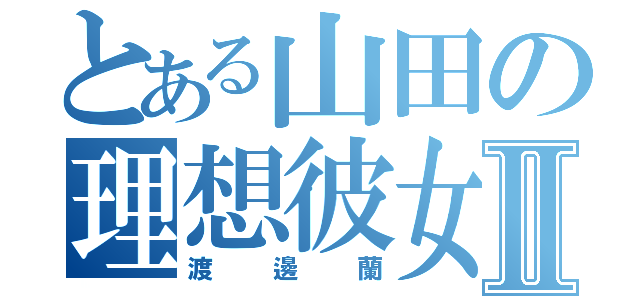 とある山田の理想彼女Ⅱ
渡邊蘭